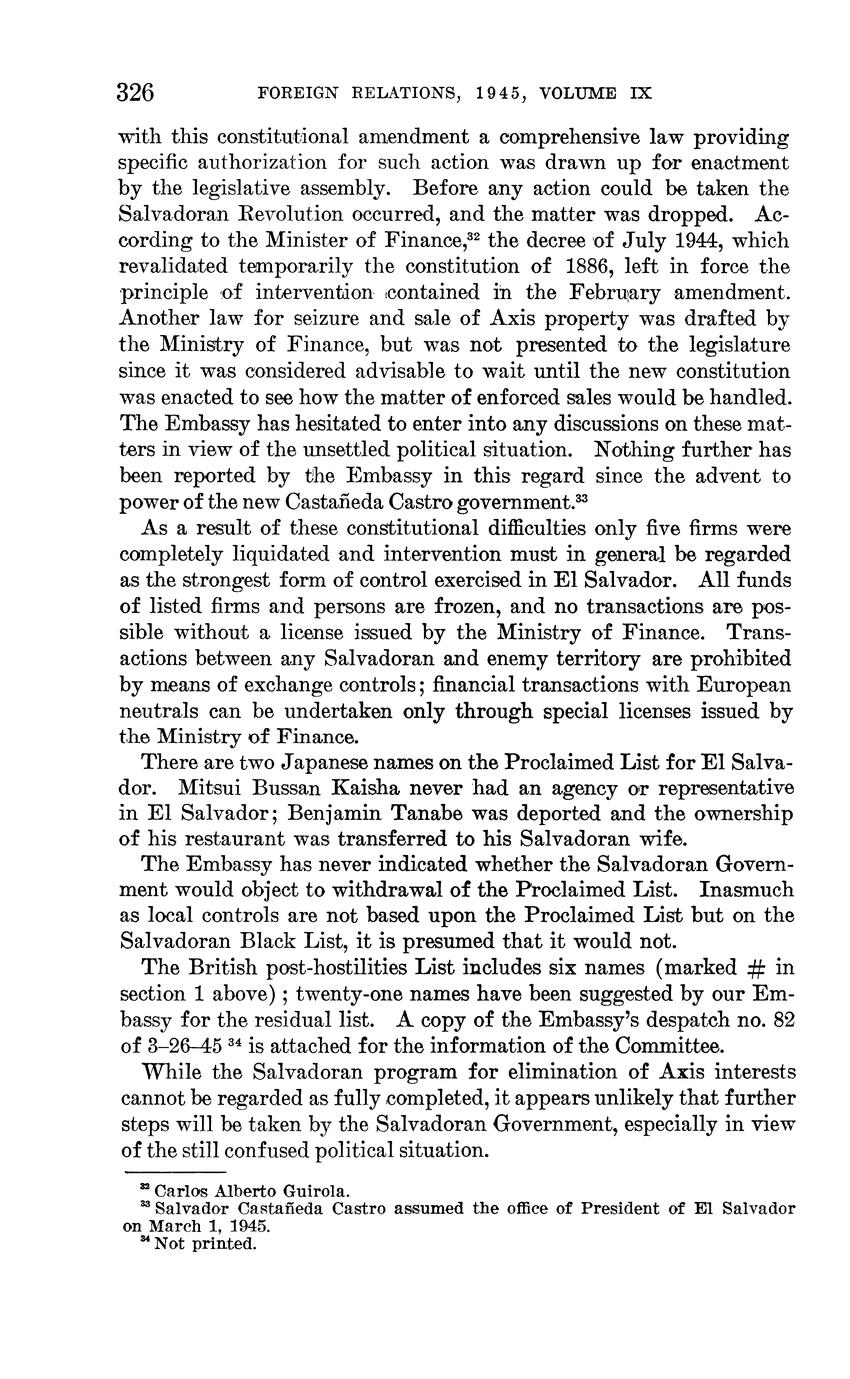 326 FOREIGN RELATIONS, 1945, VOLUME IX

with this constitutional amendment a comprehensive law providing specific authorization for such action was drawn up for enactment by the legislative assembly. Before any action could be taken the Salvadoran Revolution occurred, and the matter was dropped. According to the Minister of Finance,$^{32}$ the decree of July 1944, which revalidated temporarily the constitution of 1886, left in force the principle of intervention contained in the February amendment. Another law for seizure and sale of Axis property was drafted by the Ministry of Finance, but was not presented to the legislature since it was considered advisable to wait until the new constitution was enacted to see how the matter of enforced sales would be handled. The Embassy has hesitated to enter into any discussions on these matters in view of the unsettled political situation. Nothing further has been reported by the Embassy in this regard since the advent to power of the new Castañeda Castro government.$^{33}$

As a result of these constitutional difficulties only five firms were completely liquidated and intervention must in general be regarded as the strongest form of control exercised in El Salvador. All funds of listed firms and persons are frozen, and no transactions are possible without a license issued by the Ministry of Finance. Transactions between any Salvadoran and enemy territory are prohibited by means of exchange controls; financial transactions with European neutrals can be undertaken only through special licenses issued by the Ministry of Finance.

There are two Japanese names on the Proclaimed List for El Salvador. Mitsui Bussan Kaisha never had an agency or representative in El Salvador; Benjamin Tanabe was deported and the ownership of his restaurant was transferred to his Salvadoran wife.

The Embassy has never indicated whether the Salvadoran Government would object to withdrawal of the Proclaimed List. Inasmuch as local controls are not based upon the Proclaimed List but on the Salvadoran Black List, it is presumed that it would not.

The British post-hostilities List includes six names (marked # in section 1 above); twenty-one names have been suggested by our Embassy for the residual list. A copy of the Embassy's despatch no. 82 of 3–26–45 $^{34}$ is attached for the information of the Committee.

While the Salvadoran program for elimination of Axis interests cannot be regarded as fully completed, it appears unlikely that further steps will be taken by the Salvadoran Government, especially in view of the still confused political situation.

$^{32}$ Carlos Alberto Guirola.
$^{33}$ Salvador Castañeda Castro assumed the office of President of El Salvador on March 1, 1945.
$^{34}$ Not printed.